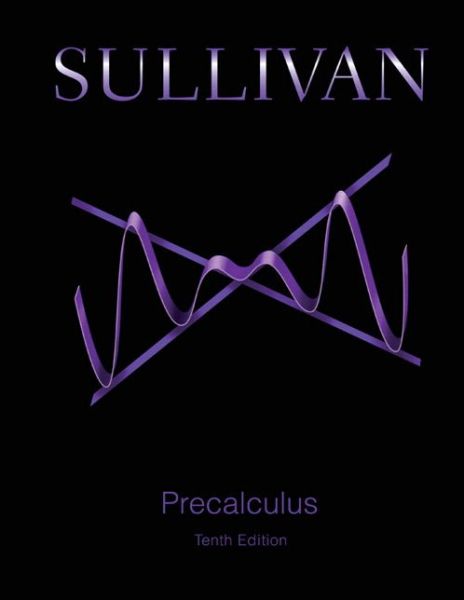 SULLIVAN

Precalculus

Tenth Edition